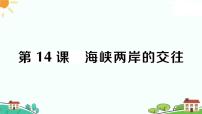 第 14 课　海峡两岸的交往